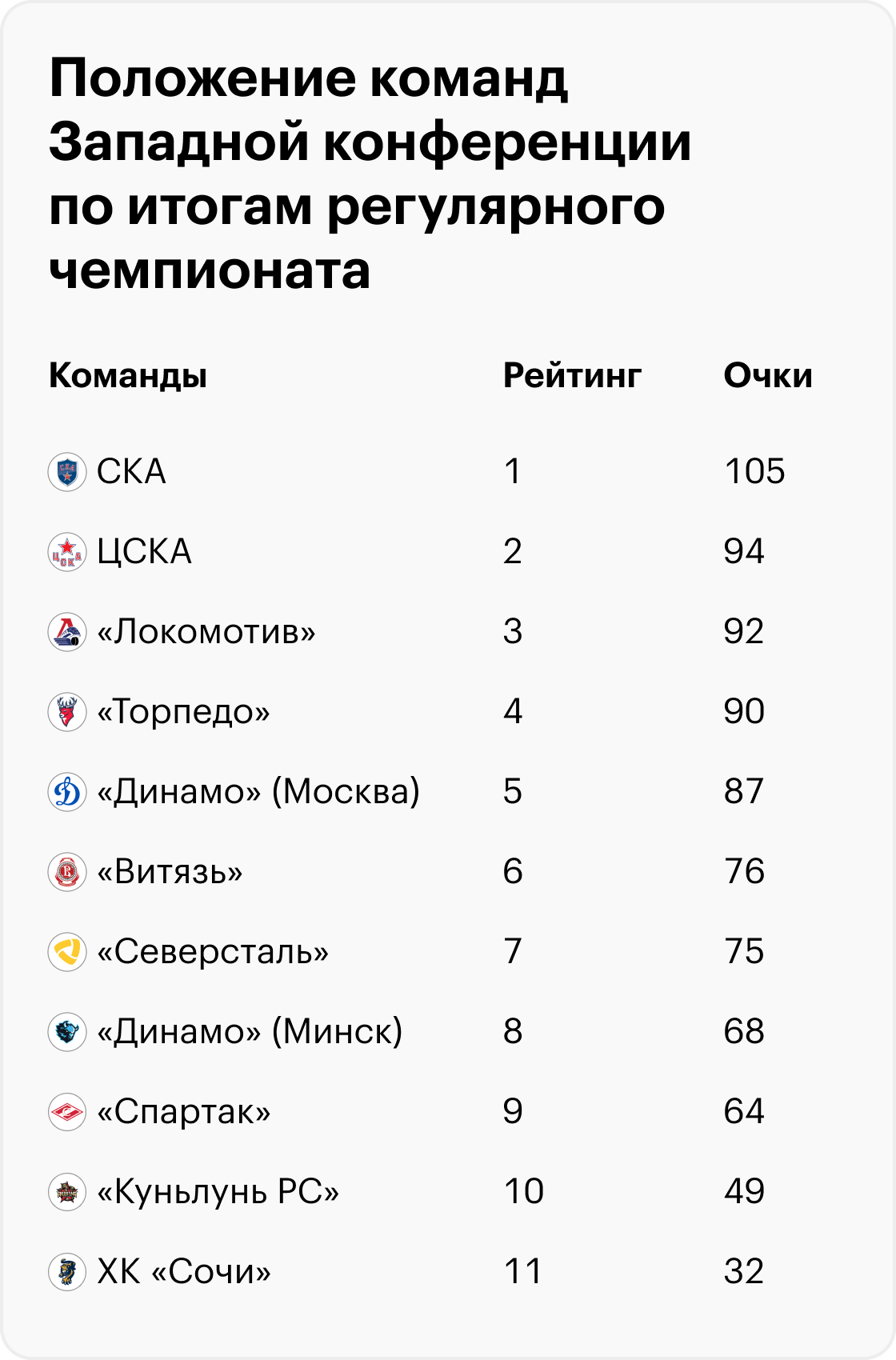 Положение команд Западной конференции по итогам регулярного чемпионата

| Команды | Рейтинг | Очки |
|---|---|---|
| СКА | 1 | 105 |
| ЦСКА | 2 | 94 |
| «Локомотив» | 3 | 92 |
| «Торпедо» | 4 | 90 |
| «Динамо» (Москва) | 5 | 87 |
| «Витязь» | 6 | 76 |
| «Северсталь» | 7 | 75 |
| «Динамо» (Минск) | 8 | 68 |
| «Спартак» | 9 | 64 |
| «Куньлунь РС» | 10 | 49 |
| ХК «Сочи» | 11 | 32 |